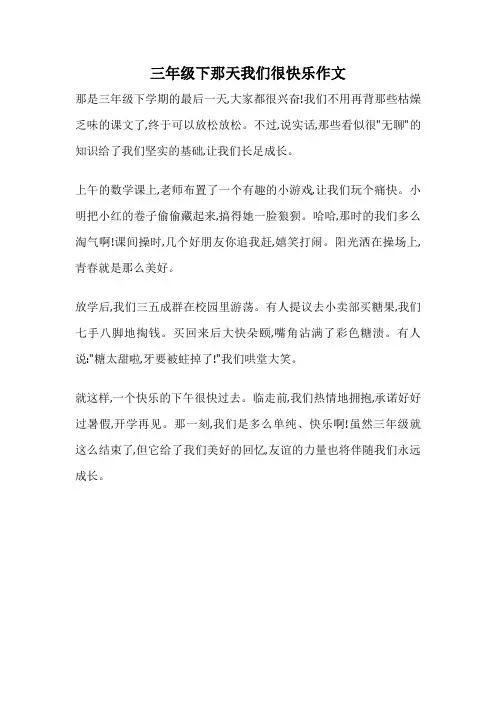 三年级下那天我们很快乐作文

那是三年级下学期的最后一天,大家都很兴奋!我们不用再背那些枯燥乏味的课文了,终于可以放松放松。不过,说实话,那些看似很"无聊"的知识给了我们坚实的基础,让我们长足成长。

上午的数学课上,老师布置了一个有趣的小游戏,让我们玩个痛快。小明把小红的卷子偷偷藏起来,搞得她一脸狼狈。哈哈,那时的我们多么淘气啊!课间操时,几个好朋友你追我赶,嬉笑打闹。阳光洒在操场上,青春就是那么美好。

放学后,我们三五成群在校园里游荡。有人提议去小卖部买糖果,我们七手八脚地掏钱。买回来后大快朵颐,嘴角沾满了彩色糖渍。有人说:"糖太甜啦,牙要被蛀掉了!"我们哄堂大笑。

就这样,一个快乐的下午很快过去。临走前,我们热情地拥抱,承诺好好过暑假,开学再见。那一刻,我们是多么单纯、快乐啊!虽然三年级就这么结束了,但它给了我们美好的回忆,友谊的力量也将伴随我们永远成长。